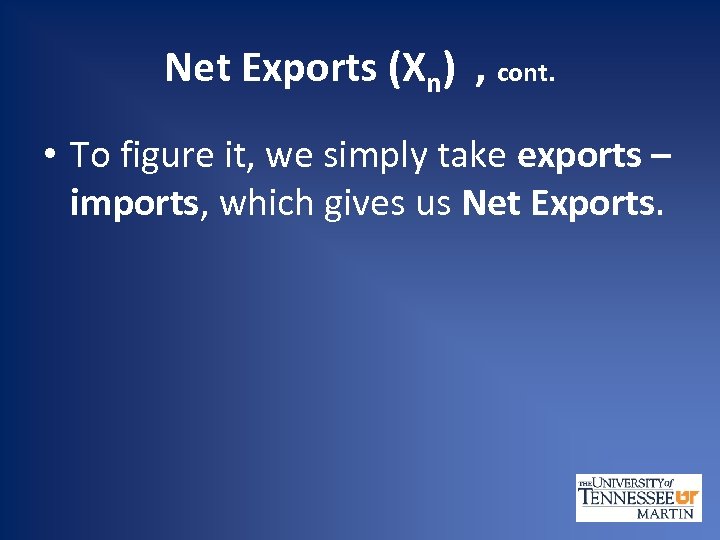 Net Exports ($X_n$) , cont.

• To figure it, we simply take exports – imports, which gives us Net Exports.

THE UNIVERSITY of TENNESSEE UT MARTIN